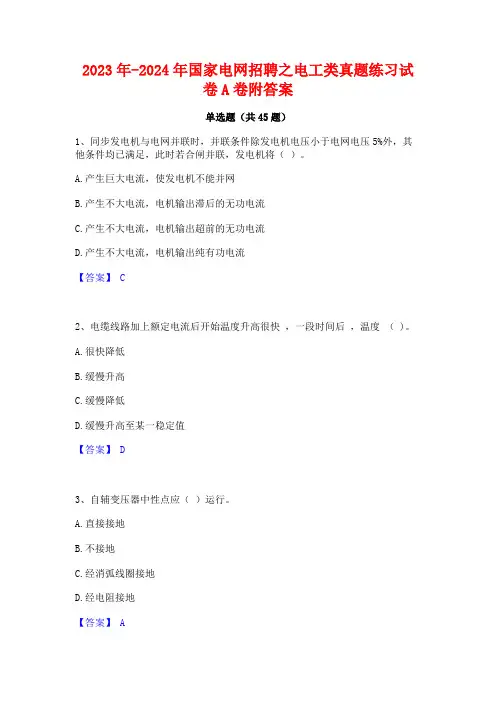 2023年-2024年国家电网招聘之电工类真题练习试卷A卷附答案

单选题（共45题）

1、同步发电机与电网并联时，并联条件除发电机电压小于电网电压5%外，其他条件均已满足，此时若合闸并联，发电机将（ ）。

A.产生巨大电流，使发电机不能并网

B.产生不大电流，电机输出滞后的无功电流

C.产生不大电流，电机输出超前的无功电流

D.产生不大电流，电机输出纯有功电流

【答案】 C

2、电缆线路加上额定电流后开始温度升高很快 ，一段时间后 ，温度 （ ）。

A.很快降低

B.缓慢升高

C.缓慢降低

D.缓慢升高至某一稳定值

【答案】 D

3、自耦变压器中性点应（ ）运行。

A.直接接地

B.不接地

C.经消弧线圈接地

D.经电阻接地

【答案】 A